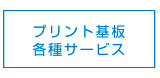 プリント基板
各種サービス